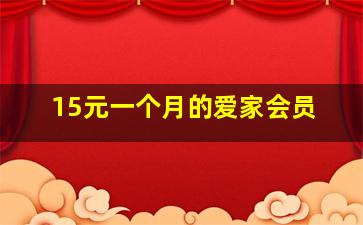 15元一个月的爱家会员